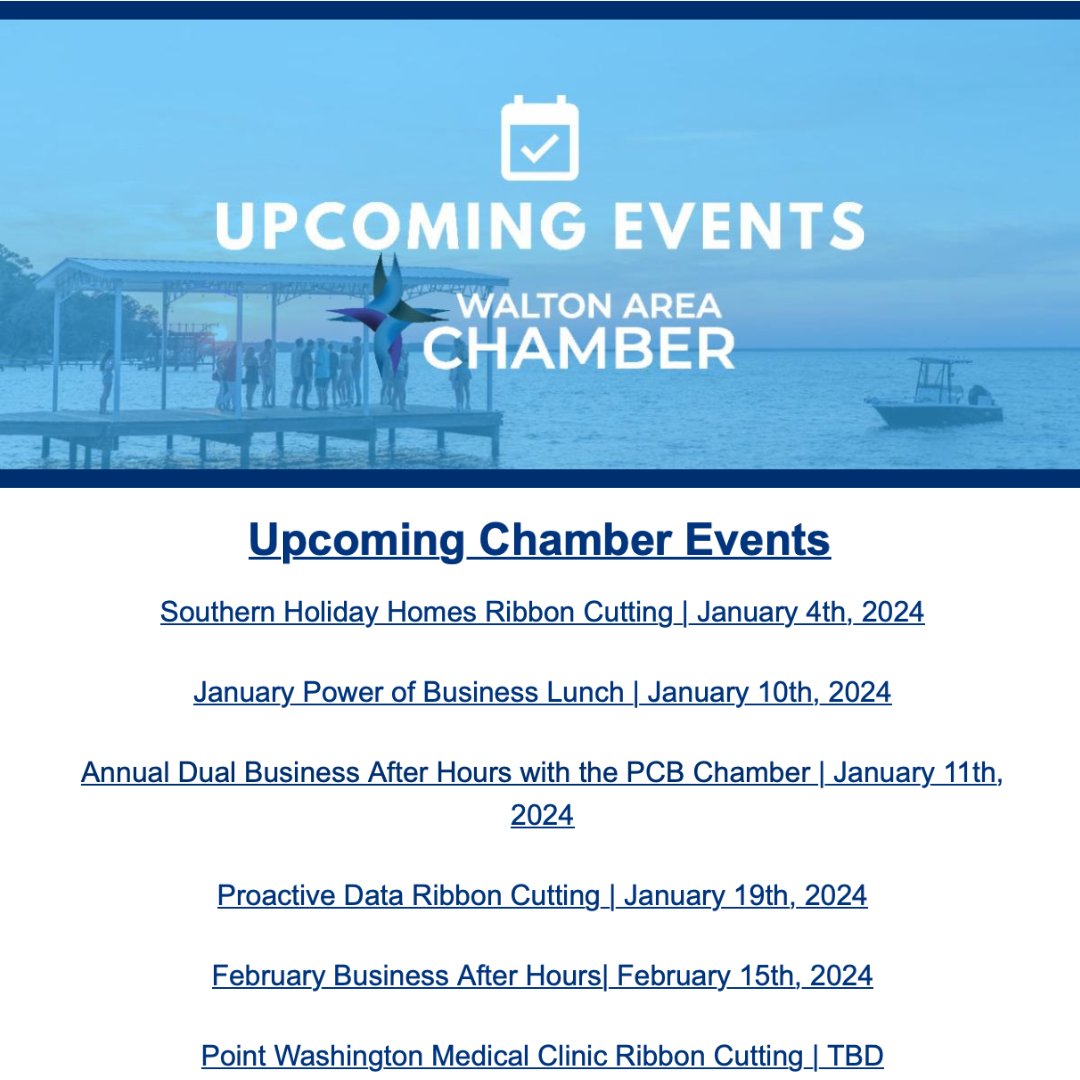 UPCOMING EVENTS

WALTON AREA CHAMBER

Upcoming Chamber Events

Southern Holiday Homes Ribbon Cutting | January 4th, 2024

January Power of Business Lunch | January 10th, 2024

Annual Dual Business After Hours with the PCB Chamber | January 11th, 2024

Proactive Data Ribbon Cutting | January 19th, 2024

February Business After Hours| February 15th, 2024

Point Washington Medical Clinic Ribbon Cutting | TBD